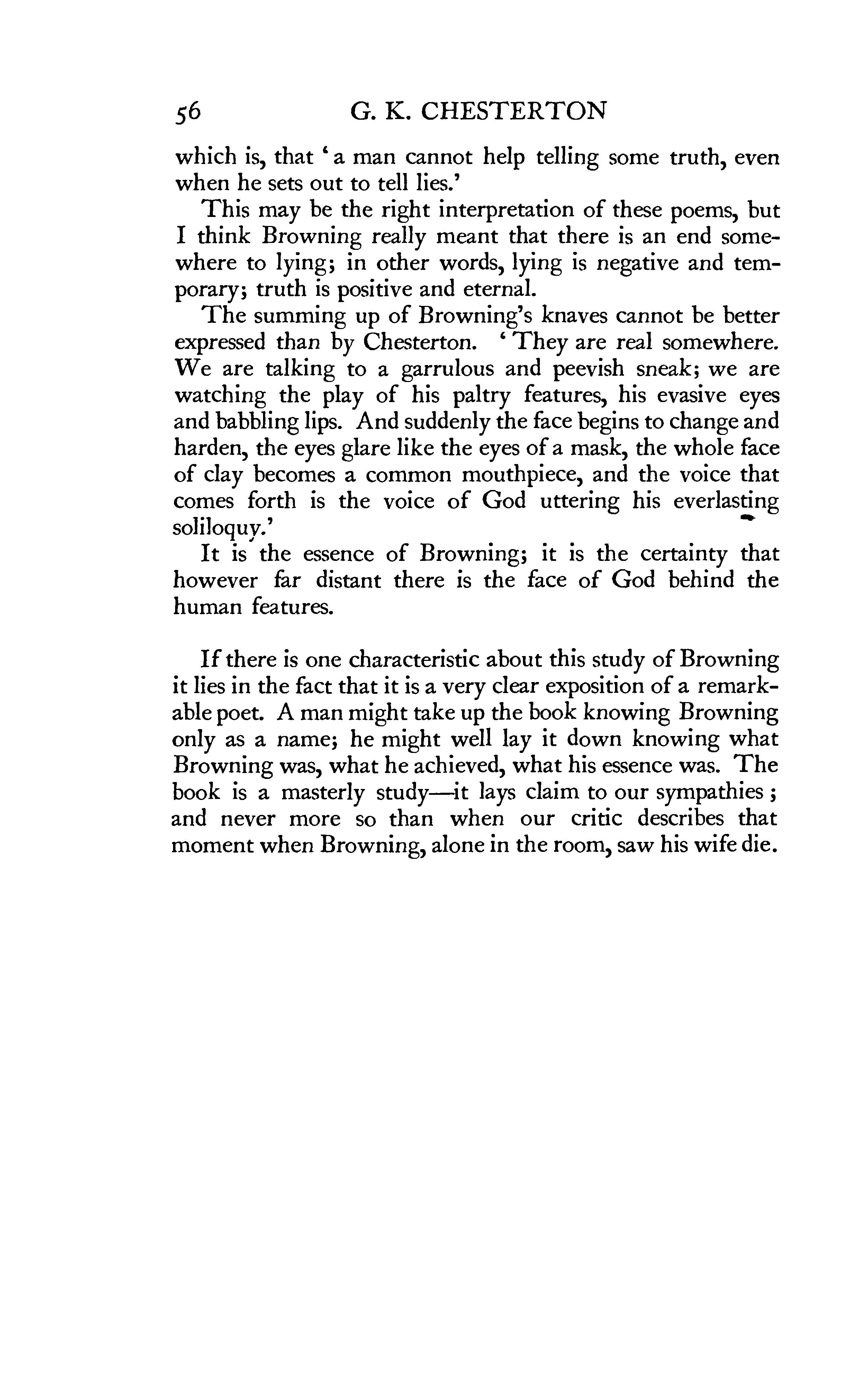 56 G. K. CHESTERTON

which is, that 'a man cannot help telling some truth, even when he sets out to tell lies.'

This may be the right interpretation of these poems, but I think Browning really meant that there is an end somewhere to lying; in other words, lying is negative and temporary; truth is positive and eternal.

The summing up of Browning's knaves cannot be better expressed than by Chesterton. 'They are real somewhere. We are talking to a garrulous and peevish sneak; we are watching the play of his paltry features, his evasive eyes and babbling lips. And suddenly the face begins to change and harden, the eyes glare like the eyes of a mask, the whole face of clay becomes a common mouthpiece, and the voice that comes forth is the voice of God uttering his everlasting soliloquy.'

It is the essence of Browning; it is the certainty that however far distant there is the face of God behind the human features.

If there is one characteristic about this study of Browning it lies in the fact that it is a very clear exposition of a remarkable poet. A man might take up the book knowing Browning only as a name; he might well lay it down knowing what Browning was, what he achieved, what his essence was. The book is a masterly study—it lays claim to our sympathies; and never more so than when our critic describes that moment when Browning, alone in the room, saw his wife die.